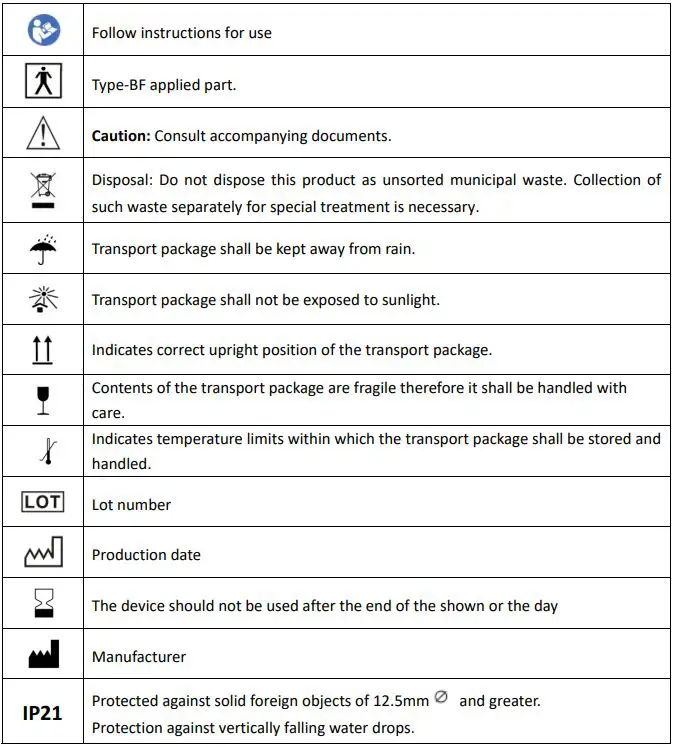 | | |
|---|---|
| | Follow instructions for use |
| | Type-BF applied part. |
| | **Caution:** Consult accompanying documents. |
| | Disposal: Do not dispose this product as unsorted municipal waste. Collection of such waste separately for special treatment is necessary. |
| | Transport package shall be kept away from rain. |
| | Transport package shall not be exposed to sunlight. |
| | Indicates correct upright position of the transport package. |
| | Contents of the transport package are fragile therefore it shall be handled with care. |
| | Indicates temperature limits within which the transport package shall be stored and handled. |
| LOT | Lot number |
| | Production date |
| | The device should not be used after the end of the shown or the day |
| | Manufacturer |
| IP21 | Protected against solid foreign objects of 12.5mm ∅ and greater. Protection against vertically falling water drops. |